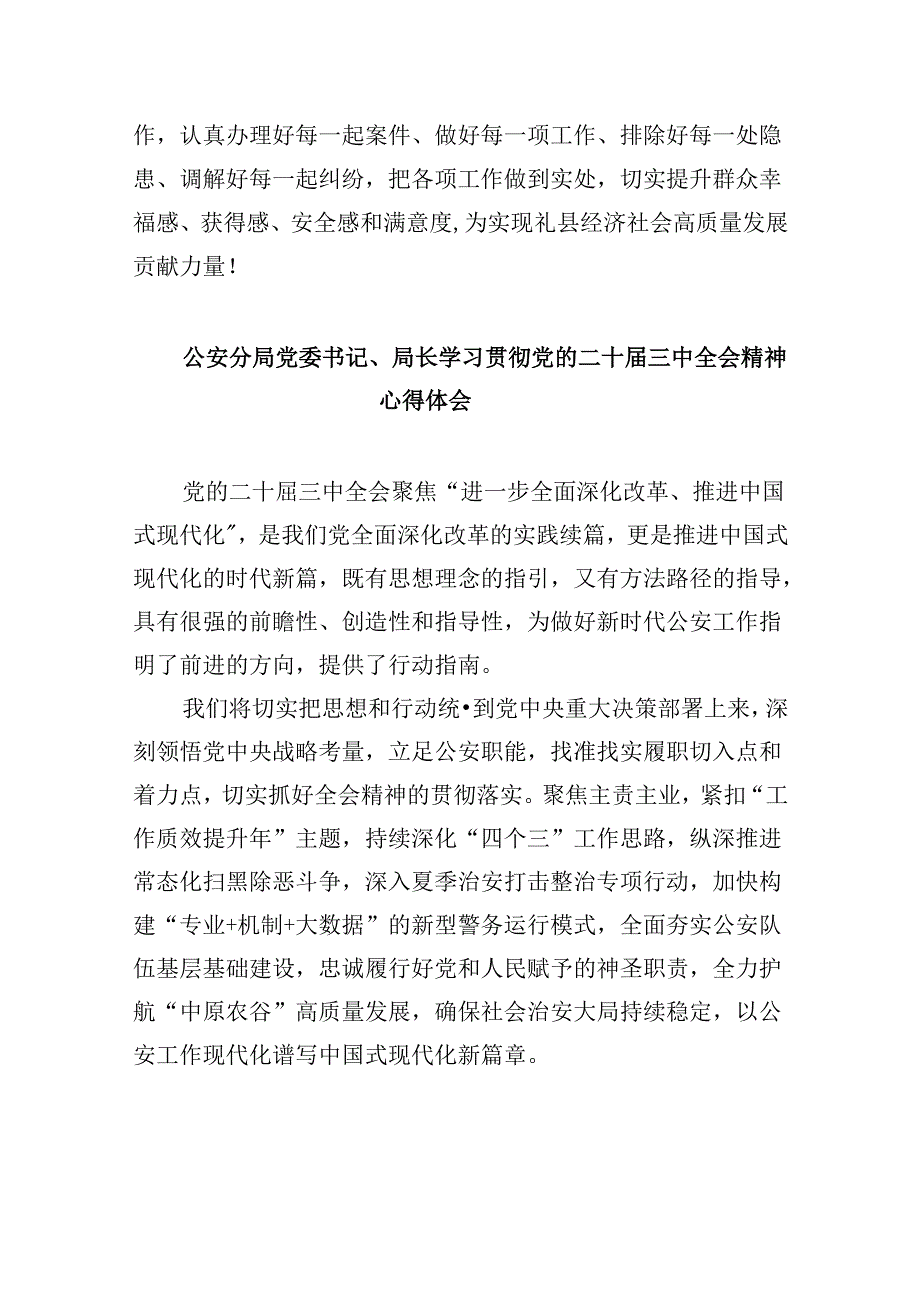 作，认真办理好每一起案件、做好每一项工作、排除好每一处隐患、调解好每一起纠纷，把各项工作做到实处，切实提升群众幸福感、获得感、安全感和满意度,为实现礼县经济社会高质量发展贡献力量！

公安分局党委书记、局长学习贯彻党的二十届三中全会精神心得体会

党的二十届三中全会聚焦“进一步全面深化改革、推进中国式现代化”，是我们党全面深化改革的实践续篇，更是推进中国式现代化的时代新篇，既有思想理念的指引，又有方法路径的指导，具有很强的前瞻性、创造性和指导性，为做好新时代公安工作指明了前进的方向，提供了行动指南。

我们将切实把思想和行动统•到党中央重大决策部署上来，深刻领悟党中央战略考量，立足公安职能，找准找实履职切入点和着力点，切实抓好全会精神的贯彻落实。聚焦主责主业，紧扣“工作质效提升年”主题，持续深化“四个三”工作思路，纵深推进常态化扫黑除恶斗争，深入夏季治安打击整治专项行动，加快构建“专业+机制+大数据”的新型警务运行模式，全面夯实公安队伍基层基础建设，忠诚履行好党和人民赋予的神圣职责，全力护航“中原农谷”高质量发展，确保社会治安大局持续稳定，以公安工作现代化谱写中国式现代化新篇章。